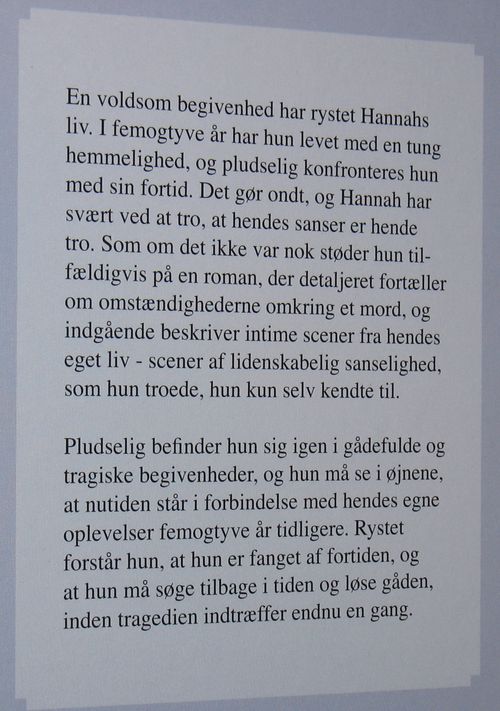 En voldsom begivenhed har rystet Hannahs liv. I femogtyve år har hun levet med en tung hemmelighed, og pludselig konfronteres hun med sin fortid. Det gør ondt, og Hannah har svært ved at tro, at hendes sanser er hende tro. Som om det ikke var nok støder hun tilfældigvis på en roman, der detaljeret fortæller om omstændighederne omkring et mord, og indgående beskriver intime scener fra hendes eget liv - scener af lidenskabelig sanselighed, som hun troede, hun kun selv kendte til.

Pludselig befinder hun sig igen i gådefulde og tragiske begivenheder, og hun må se i øjnene, at nutiden står i forbindelse med hendes egne oplevelser femogtyve år tidligere. Rystet forstår hun, at hun er fanget af fortiden, og at hun må søge tilbage i tiden og løse gåden, inden tragedien indtræffer endnu en gang.